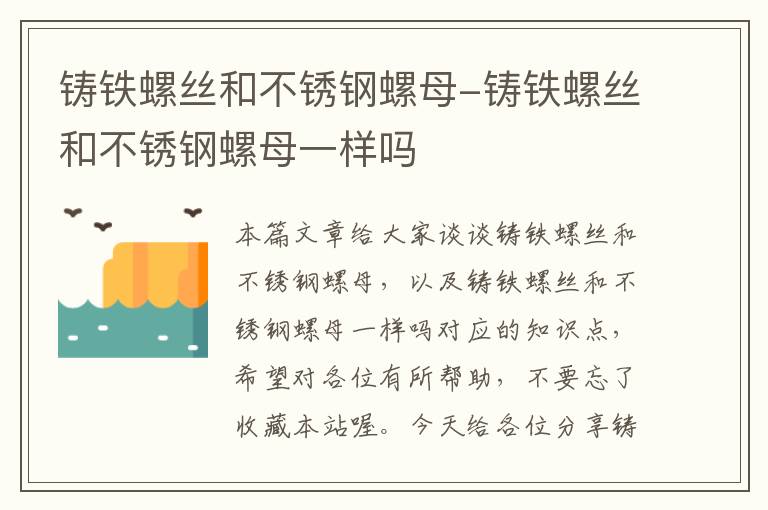 铸铁螺丝和不锈钢螺母–铸铁螺丝和不锈钢螺母一样吗

本篇文章给大家谈谈铸铁螺丝和不锈钢螺母，以及铸铁螺丝和不锈钢螺母一样吗对应的知识点，希望对各位有所帮助，不要忘了收藏本站喔。今天给各位分享铸